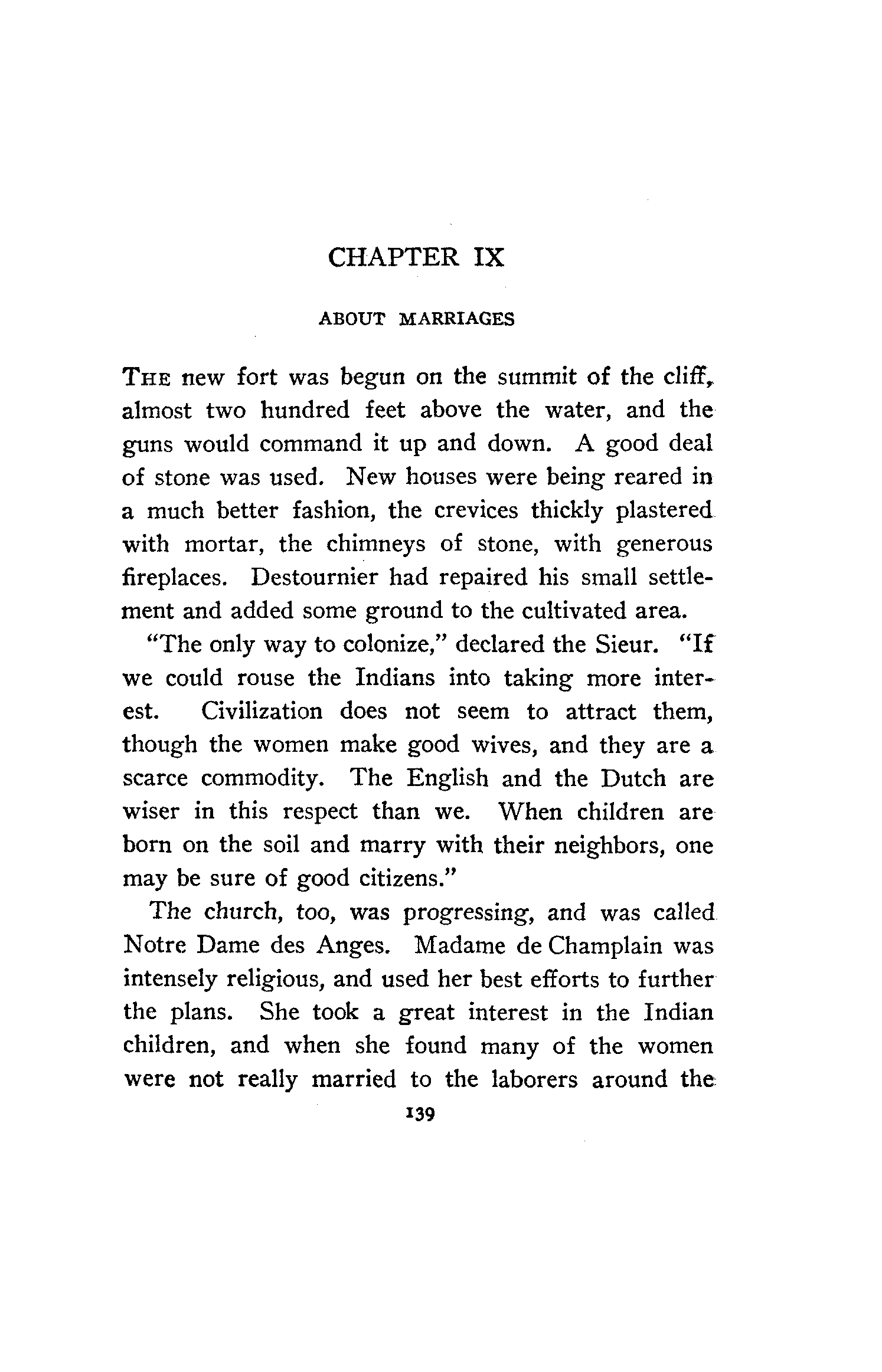 CHAPTER IX

ABOUT MARRIAGES

THE new fort was begun on the summit of the cliff, almost two hundred feet above the water, and the guns would command it up and down. A good deal of stone was used. New houses were being reared in a much better fashion, the crevices thickly plastered with mortar, the chimneys of stone, with generous fireplaces. Destournier had repaired his small settlement and added some ground to the cultivated area.

"The only way to colonize," declared the Sieur. "If we could rouse the Indians into taking more interest. Civilization does not seem to attract them, though the women make good wives, and they are a scarce commodity. The English and the Dutch are wiser in this respect than we. When children are born on the soil and marry with their neighbors, one may be sure of good citizens."

The church, too, was progressing, and was called Notre Dame des Anges. Madame de Champlain was intensely religious, and used her best efforts to further the plans. She took a great interest in the Indian children, and when she found many of the women were not really married to the laborers around the

139